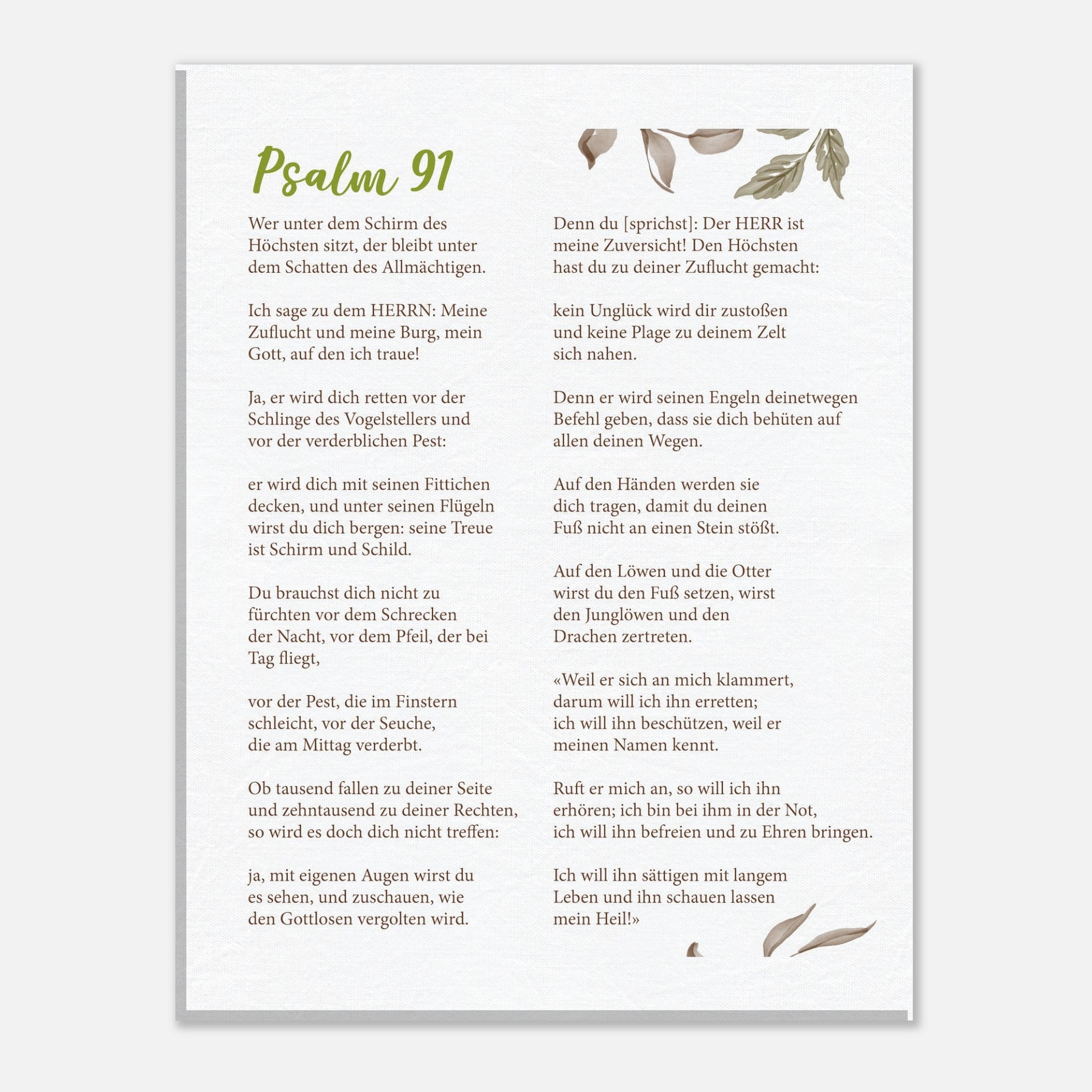 Psalm 91

Wer unter dem Schirm des Höchsten sitzt, der bleibt unter dem Schatten des Allmächtigen.

Ich sage zu dem HERRN: Meine Zuflucht und meine Burg, mein Gott, auf den ich traue!

Ja, er wird dich retten vor der Schlinge des Vogelstellers und vor der verderblichen Pest:

er wird dich mit seinen Fittichen decken, und unter seinen Flügeln wirst du dich bergen: seine Treue ist Schirm und Schild.

Du brauchst dich nicht zu fürchten vor dem Schrecken der Nacht, vor dem Pfeil, der bei Tag fliegt,

vor der Pest, die im Finstern schleicht, vor der Seuche, die am Mittag verderbt.

Ob tausend fallen zu deiner Seite und zehntausend zu deiner Rechten, so wird es doch dich nicht treffen:

ja, mit eigenen Augen wirst du es sehen, und zuschauen, wie den Gottlosen vergolten wird.

Denn du [sprichst]: Der HERR ist meine Zuversicht! Den Höchsten hast du zu deiner Zuflucht gemacht:

kein Unglück wird dir zustoßen und keine Plage zu deinem Zelt sich nahen.

Denn er wird seinen Engeln deinetwegen Befehl geben, dass sie dich behüten auf allen deinen Wegen.

Auf den Händen werden sie dich tragen, damit du deinen Fuß nicht an einen Stein stößt.

Auf den Löwen und die Otter wirst du den Fuß setzen, wirst den Junglöwen und den Drachen zertreten.

«Weil er sich an mich klammert, darum will ich ihn erretten; ich will ihn beschützen, weil er meinen Namen kennt.

Ruft er mich an, so will ich ihn erhören; ich bin bei ihm in der Not, ich will ihn befreien und zu Ehren bringen.

Ich will ihn sättigen mit langem Leben und ihn schauen lassen mein Heil!»